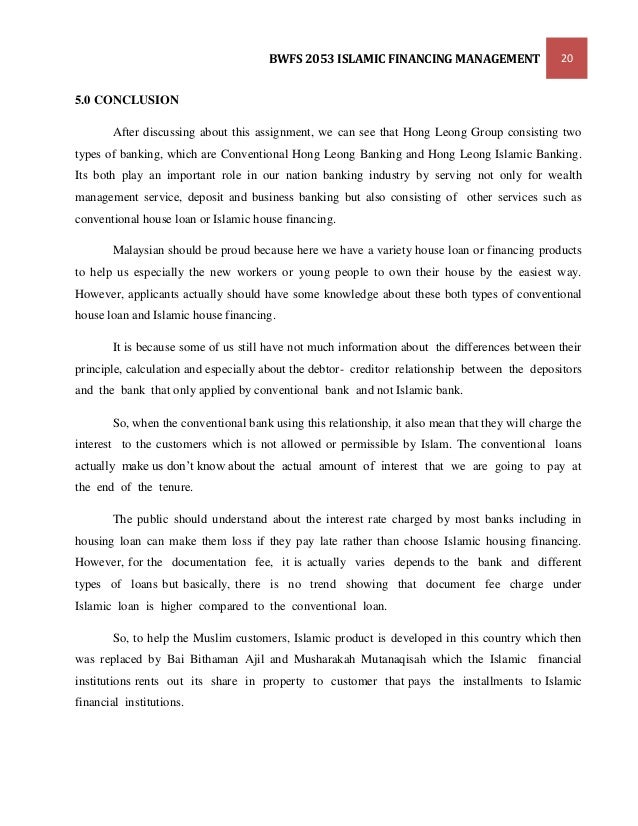 BWFS 2053 ISLAMIC FINANCING MANAGEMENT 20

5.0 CONCLUSION

After discussing about this assignment, we can see that Hong Leong Group consisting two types of banking, which are Conventional Hong Leong Banking and Hong Leong Islamic Banking. Its both play an important role in our nation banking industry by serving not only for wealth management service, deposit and business banking but also consisting of other services such as conventional house loan or Islamic house financing.

Malaysian should be proud because here we have a variety house loan or financing products to help us especially the new workers or young people to own their house by the easiest way. However, applicants actually should have some knowledge about these both types of conventional house loan and Islamic house financing.

It is because some of us still have not much information about the differences between their principle, calculation and especially about the debtor- creditor relationship between the depositors and the bank that only applied by conventional bank and not Islamic bank.

So, when the conventional bank using this relationship, it also mean that they will charge the interest to the customers which is not allowed or permissible by Islam. The conventional loans actually make us don't know about the actual amount of interest that we are going to pay at the end of the tenure.

The public should understand about the interest rate charged by most banks including in housing loan can make them loss if they pay late rather than choose Islamic housing financing. However, for the documentation fee, it is actually varies depends to the bank and different types of loans but basically, there is no trend showing that document fee charge under Islamic loan is higher compared to the conventional loan.

So, to help the Muslim customers, Islamic product is developed in this country which then was replaced by Bai Bithaman Ajil and Musharakah Mutanaqisah which the Islamic financial institutions rents out its share in property to customer that pays the installments to Islamic financial institutions.